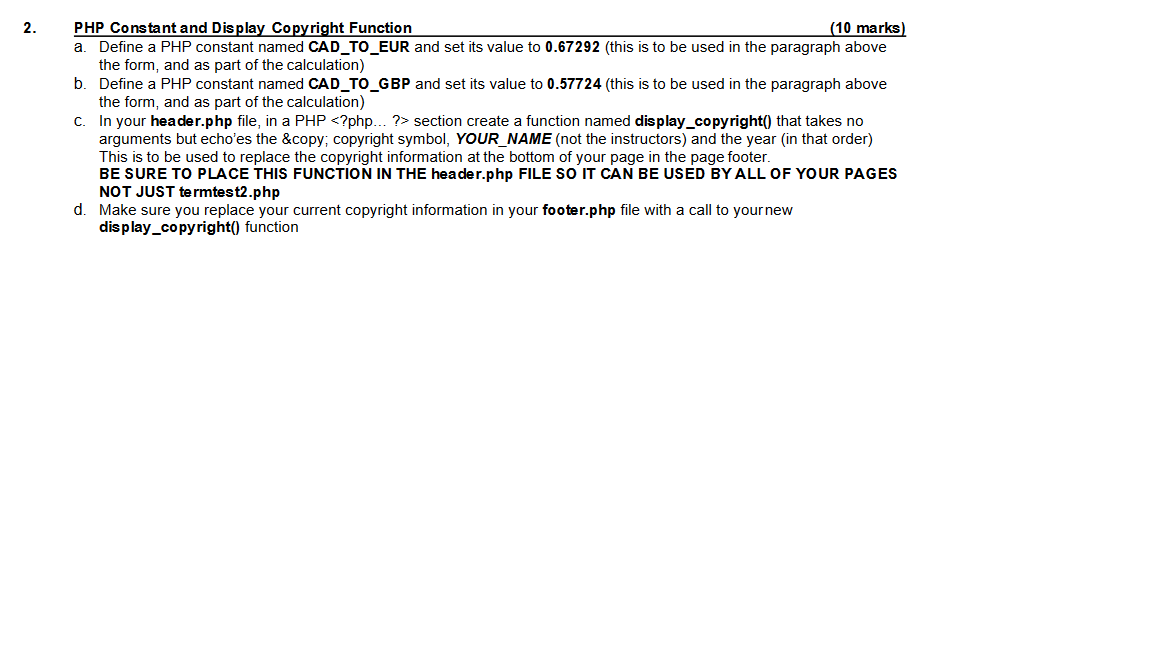 2. PHP Constant and Display Copyright Function (10 marks)

a. Define a PHP constant named CAD_TO_EUR and set its value to 0.67292 (this is to be used in the paragraph above the form, and as part of the calculation)

b. Define a PHP constant named CAD_TO_GBP and set its value to 0.57724 (this is to be used in the paragraph above the form, and as part of the calculation)

c. In your header.php file, in a PHP <?php... ?> section create a function named display_copyright() that takes no arguments but echo'es the &copy; copyright symbol, YOUR_NAME (not the instructors) and the year (in that order) This is to be used to replace the copyright information at the bottom of your page in the page footer.
BE SURE TO PLACE THIS FUNCTION IN THE header.php FILE SO IT CAN BE USED BY ALL OF YOUR PAGES NOT JUST termtest2.php

d. Make sure you replace your current copyright information in your footer.php file with a call to your new display_copyright() function